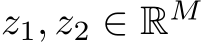 $z_1, z_2 \in \mathbb{R}^M$